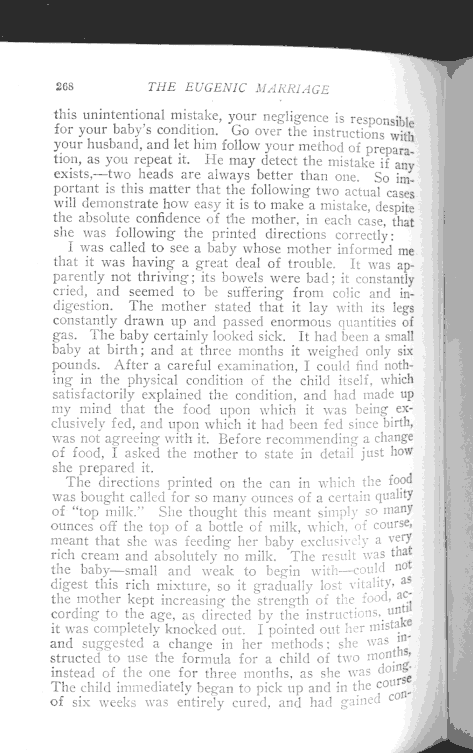 268 THE EUGENIC MARRIAGE

this unintentional mistake, your negligence is responsible for your baby's condition. Go over the instructions with your husband, and let him follow your method of preparation, as you repeat it. He may detect the mistake if any exists,—two heads are always better than one. So important is this matter that the following two actual cases will demonstrate how easy it is to make a mistake, despite the absolute confidence of the mother, in each case, that she was following the printed directions correctly:

I was called to see a baby whose mother informed me that it was having a great deal of trouble. It was apparently not thriving; its bowels were bad; it constantly cried, and seemed to be suffering from colic and indigestion. The mother stated that it lay with its legs constantly drawn up and passed enormous quantities of gas. The baby certainly looked sick. It had been a small baby at birth; and at three months it weighed only six pounds. After a careful examination, I could find nothing in the physical condition of the child itself, which satisfactorily explained the condition, and had made up my mind that the food upon which it was being exclusively fed, and upon which it had been fed since birth, was not agreeing with it. Before recommending a change of food, I asked the mother to state in detail just how she prepared it.

The directions printed on the can in which the food was bought called for so many ounces of a certain quality of "top milk." She thought this meant simply so many ounces off the top of a bottle of milk, which, of course, meant that she was feeding her baby exclusively a very rich cream and absolutely no milk. The result was that the baby—small and weak to begin with—could not digest this rich mixture, so it gradually lost vitality, as the mother kept increasing the strength of the food, according to the age, as directed by the instructions, until it was completely knocked out. I pointed out her mistake and suggested a change in her methods; she was instructed to use the formula for a child of two months, instead of the one for three months, as she was doing. The child immediately began to pick up and in the course of six weeks was entirely cured, and had gained con-